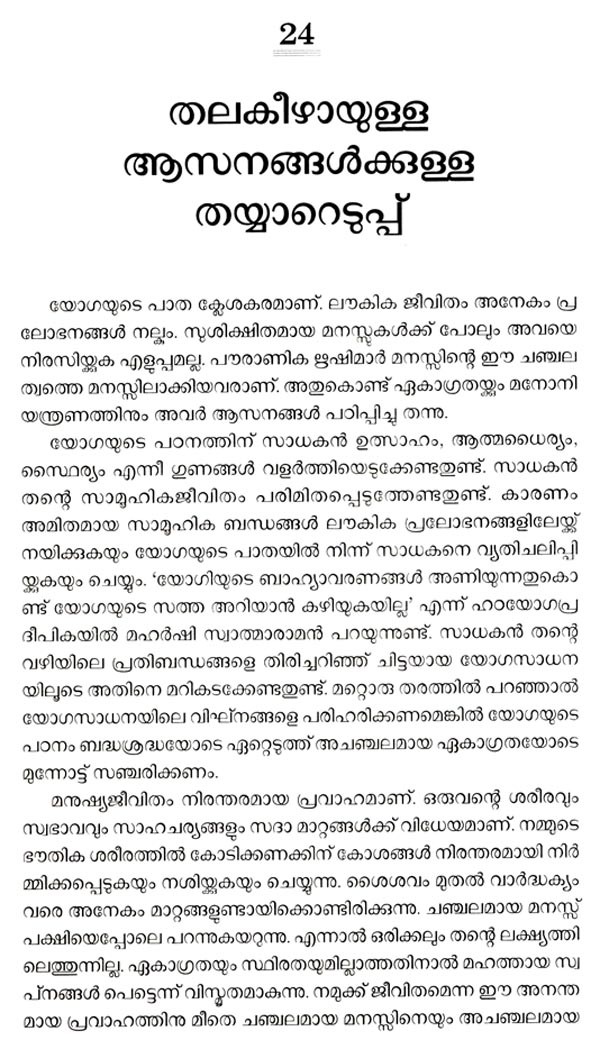 24

തലകീഴായുള്ള ആസനങ്ങൾക്കുള്ള തയ്യാറെടുപ്പ്

യോഗയുടെ പാത ക്ലേശകരമാണ്. ലൗകിക ജീവിതം അനേകം പ്രലോഭനങ്ങൾ നല്കും. സുശിക്ഷിതമായ മനസ്സുകൾക്ക് പോലും അവയെ നിരസിയ്ക്കുക എളുപ്പമല്ല. പൗരാണിക ഋഷിമാർ മനസ്സിന്റെ ഈ ചഞ്ചലത്വത്തെ മനസ്സിലാക്കിയവരാണ്. അതുകൊണ്ട് ഏകാഗ്രതയ്ക്കും മനോനിയന്ത്രണത്തിനും അവർ ആസനങ്ങൾ പഠിപ്പിച്ചു തന്നു.

യോഗയുടെ പഠനത്തിന് സാധകൻ ഉത്സാഹം, ആത്മധൈര്യം, സ്ഥൈര്യം എന്നീ ഗുണങ്ങൾ വളർത്തിയെടുക്കേണ്ടതുണ്ട്. സാധകൻ തന്റെ സാമൂഹികജീവിതം പരിമിതപ്പെടുത്തേണ്ടതുണ്ട്. കാരണം അമിതമായ സാമൂഹിക ബന്ധങ്ങൾ ലൗകിക പ്രലോഭനങ്ങളിലേയ്ക്ക് നയിക്കുകയും യോഗയുടെ പാതയിൽ നിന്ന് സാധകനെ വ്യതിചലിപ്പിയ്ക്കുകയും ചെയ്യും. 'യോഗിയുടെ ബാഹ്യാവരണങ്ങൾ അണിയുന്നതുകൊണ്ട് യോഗയുടെ സത്ത അറിയാൻ കഴിയുകയില്ല' എന്ന് ഹഠയോഗപ്രദീപികയിൽ മഹർഷി സ്വാത്മാരാമൻ പറയുന്നുണ്ട്. സാധകൻ തന്റെ വഴിയിലെ പ്രതിബന്ധങ്ങളെ തിരിച്ചറിഞ്ഞ് ചിട്ടയായ യോഗസാധനയിലൂടെ അതിനെ മറികടക്കേണ്ടതുണ്ട്. മറ്റൊരു തരത്തിൽ പറഞ്ഞാൽ യോഗസാധനയിലെ വിഘ്നങ്ങളെ പരിഹരിക്കണമെങ്കിൽ യോഗയുടെ പഠനം ബദ്ധശ്രദ്ധയോടെ ഏറ്റെടുത്ത് അചഞ്ചലമായ ഏകാഗ്രതയോടെ മുന്നോട്ട് സഞ്ചരിക്കണം.

മനുഷ്യജീവിതം നിരന്തരമായ പ്രവാഹമാണ്. ഒരുവന്റെ ശരീരവും സ്വഭാവവും സാഹചര്യങ്ങളും സദാ മാറ്റങ്ങൾക്ക് വിധേയമാണ്. നമ്മുടെ ഭൗതിക ശരീരത്തിൽ കോടിക്കണക്കിന് കോശങ്ങൾ നിരന്തരമായി നിർമ്മിക്കപ്പെടുകയും നശിയ്ക്കുകയും ചെയ്യുന്നു. ശൈശവം മുതൽ വാർദ്ധക്യം വരെ അനേകം മാറ്റങ്ങളുണ്ടായിക്കൊണ്ടിരിക്കുന്നു. ചഞ്ചലമായ മനസ്സ് പക്ഷിയെപ്പോലെ പറന്നുകയറുന്നു. എന്നാൽ ഒരിക്കലും തന്റെ ലക്ഷ്യത്തിലെത്തുന്നില്ല. ഏകാഗ്രതയും സ്ഥിരതയുമില്ലാത്തതിനാൽ മഹത്തായ സ്വപ്നങ്ങൾ പെട്ടെന്ന് വിസ്മൃതമാകുന്നു. നമുക്ക് ജീവിതമെന്ന ഈ അനന്തമായ പ്രവാഹത്തിനു മീതെ ചഞ്ചലമായ മനസ്സിനെയും അചഞ്ചലമായ